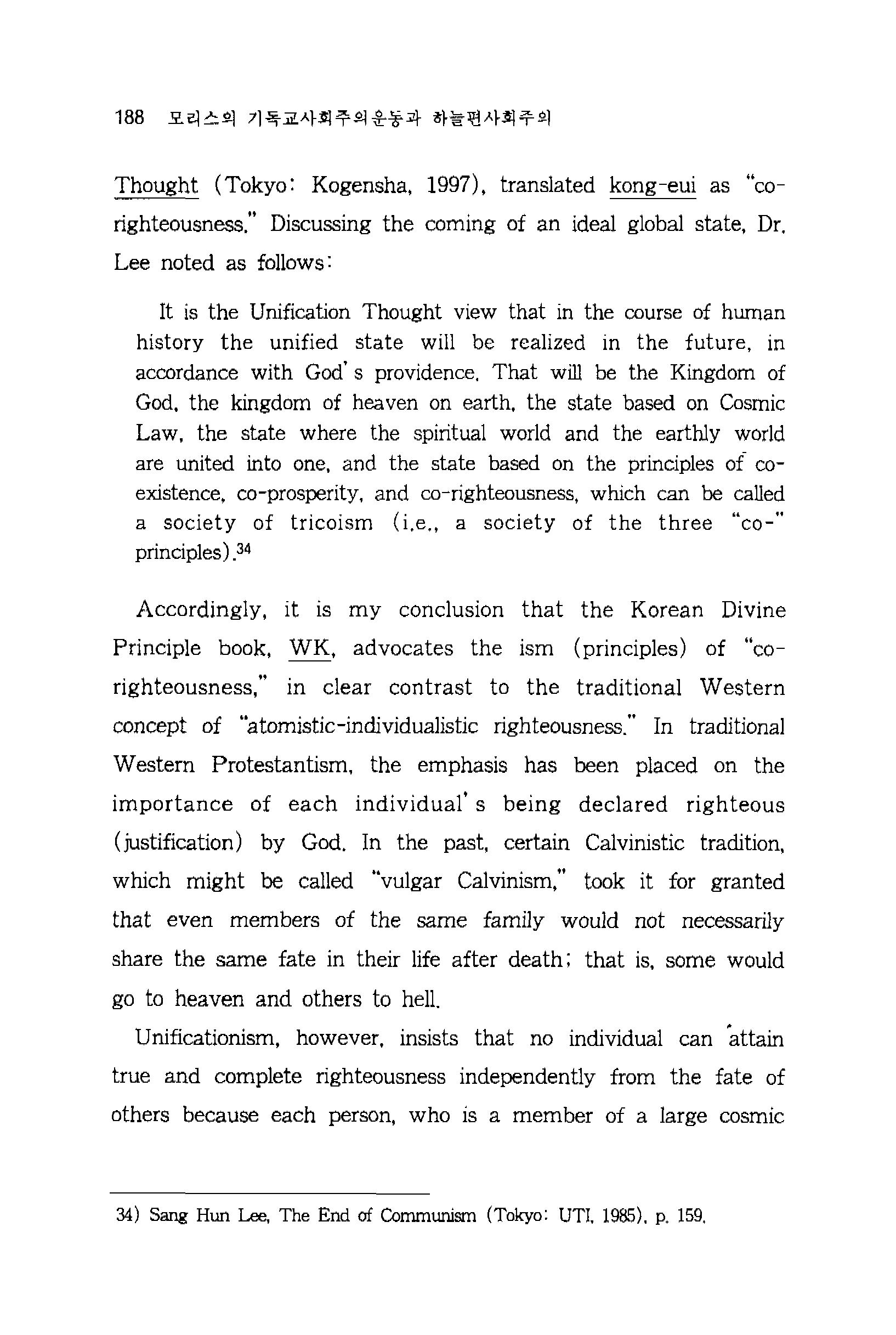 188 모리스의 기독교사회주의운동과 하늘편사회주의

Thought (Tokyo: Kogensha, 1997), translated kong-eui as "co-righteousness." Discussing the coming of an ideal global state, Dr. Lee noted as follows:

It is the Unification Thought view that in the course of human history the unified state will be realized in the future, in accordance with God's providence. That will be the Kingdom of God, the kingdom of heaven on earth, the state based on Cosmic Law, the state where the spiritual world and the earthly world are united into one, and the state based on the principles of co-existence, co-prosperity, and co-righteousness, which can be called a society of tricoism (i.e., a society of the three "co-" principles).$^{34}$

Accordingly, it is my conclusion that the Korean Divine Principle book, WK, advocates the ism (principles) of "co-righteousness," in clear contrast to the traditional Western concept of "atomistic-individualistic righteousness." In traditional Western Protestantism, the emphasis has been placed on the importance of each individual's being declared righteous (justification) by God. In the past, certain Calvinistic tradition, which might be called "vulgar Calvinism," took it for granted that even members of the same family would not necessarily share the same fate in their life after death; that is, some would go to heaven and others to hell.

Unificationism, however, insists that no individual can attain true and complete righteousness independently from the fate of others because each person, who is a member of a large cosmic

34) Sang Hun Lee, The End of Communism (Tokyo: UTI, 1985), p. 159.